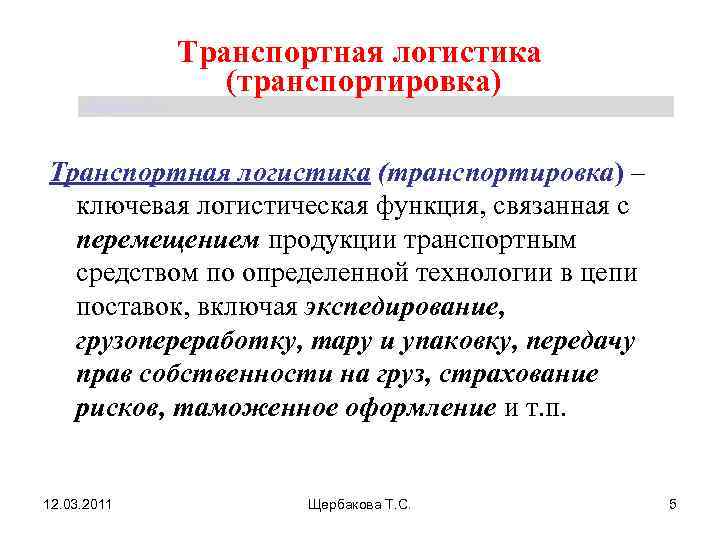 Транспортная логистика (транспортировка)

Транспортная логистика (транспортировка) – ключевая логистическая функция, связанная с перемещением продукции транспортным средством по определенной технологии в цепи поставок, включая экспедирование, грузопереработку, тару и упаковку, передачу прав собственности на груз, страхование рисков, таможенное оформление и т.п.

12.03.2011

Щербакова Т.С.

5